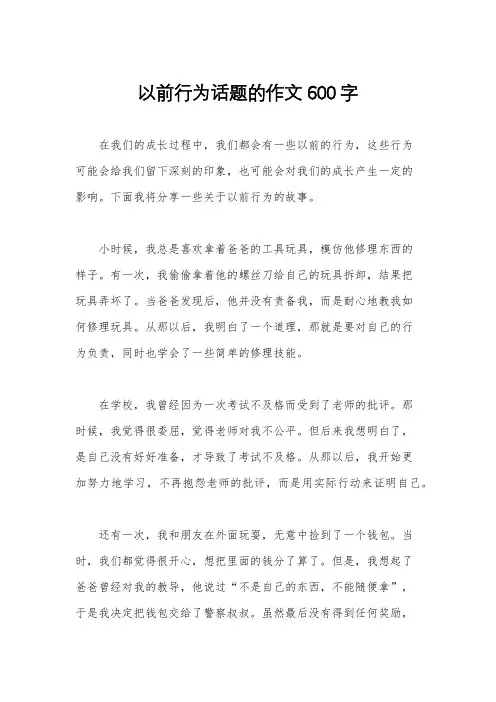 以前行为话题的作文600字

在我们的成长过程中，我们都会有一些以前的行为，这些行为可能会给我们留下深刻的印象，也可能会对我们的成长产生一定的影响。下面我将分享一些关于以前行为的故事。

小时候，我总是喜欢拿着爸爸的工具玩具，模仿他修理东西的样子。有一次，我偷偷拿着他的螺丝刀给自己的玩具拆卸，结果把玩具弄坏了。当爸爸发现后，他并没有责备我，而是耐心地教我如何修理玩具。从那以后，我明白了一个道理，那就是要对自己的行为负责，同时也学会了一些简单的修理技能。

在学校，我曾经因为一次考试不及格而受到了老师的批评。那时候，我觉得很委屈，觉得老师对我不公平。但后来我想明白了，是自己没有好好准备，才导致了考试不及格。从那以后，我开始更加努力地学习，不再抱怨老师的批评，而是用实际行动来证明自己。

还有一次，我和朋友在外面玩耍，无意中捡到了一个钱包。当时，我们都觉得很开心，想把里面的钱分了算了。但是，我想起了爸爸曾经对我的教导，他说过“不是自己的东西，不能随便拿”，于是我决定把钱包交给了警察叔叔。虽然最后没有得到任何奖励，